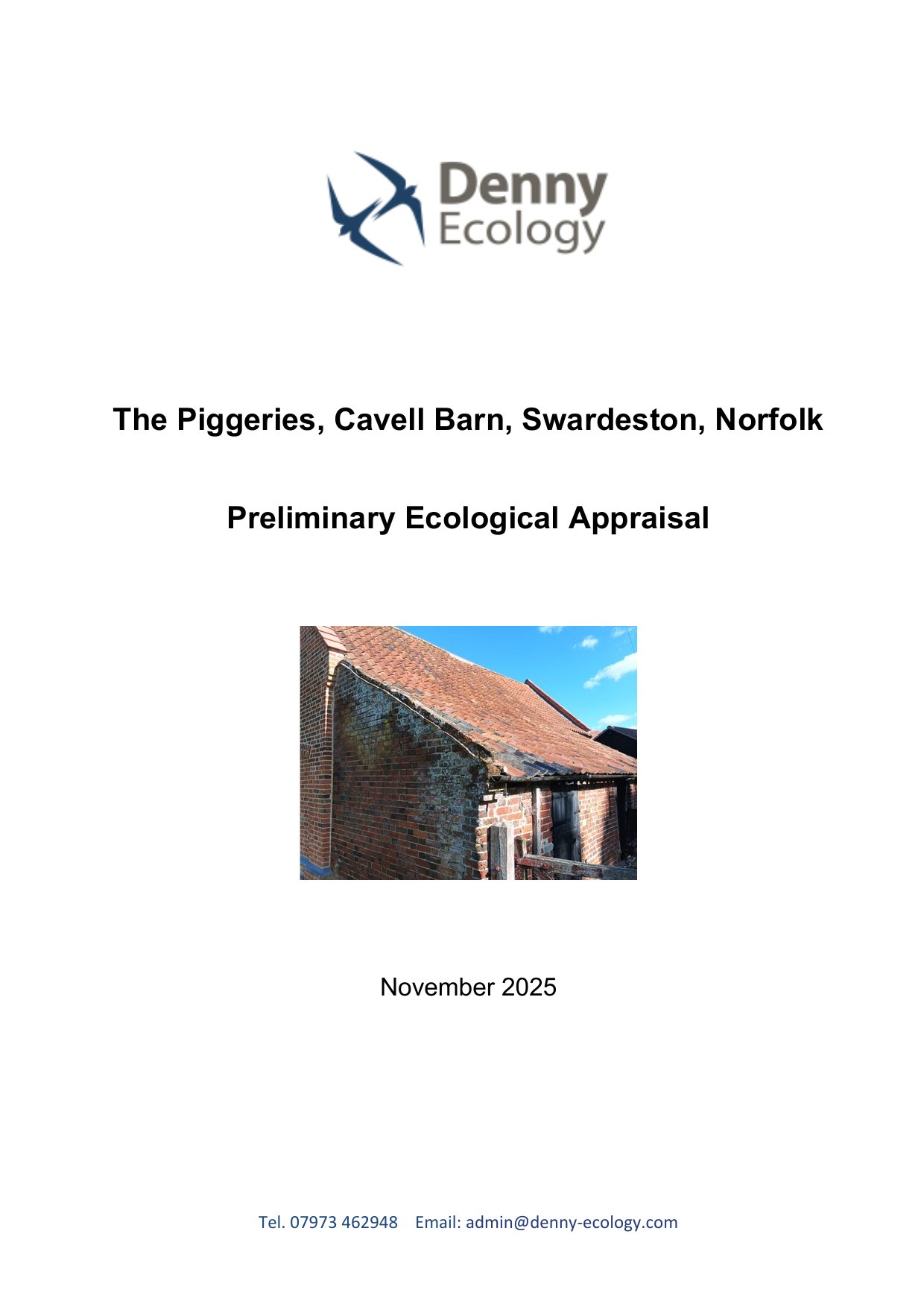 Denny
Ecology

The Piggeries, Cavell Barn, Swardeston, Norfolk

Preliminary Ecological Appraisal

November 2025

Tel. 07973 462948 Email: admin@denny-ecology.com